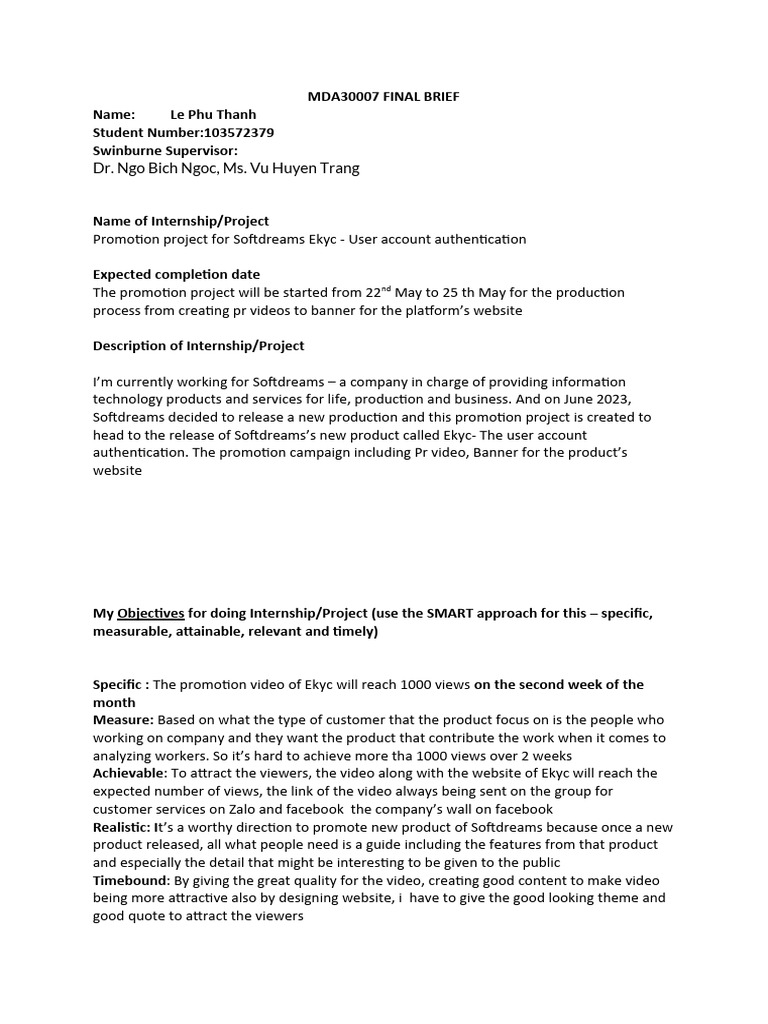 MDA30007 FINAL BRIEF

Name: Le Phu Thanh
Student Number:103572379
Swinburne Supervisor:
Dr. Ngo Bich Ngoc, Ms. Vu Huyen Trang

Name of Internship/Project
Promotion project for Softdreams Ekyc - User account authentication

Expected completion date
The promotion project will be started from 22$^{nd}$ May to 25 th May for the production process from creating pr videos to banner for the platform's website

Description of Internship/Project

I'm currently working for Softdreams – a company in charge of providing information technology products and services for life, production and business. And on June 2023, Softdreams decided to release a new production and this promotion project is created to head to the release of Softdreams's new product called Ekyc- The user account authentication. The promotion campaign including Pr video, Banner for the product's website

My Objectives for doing Internship/Project (use the SMART approach for this – specific, measurable, attainable, relevant and timely)

Specific : The promotion video of Ekyc will reach 1000 views on the second week of the month
Measure: Based on what the type of customer that the product focus on is the people who working on company and they want the product that contribute the work when it comes to analyzing workers. So it's hard to achieve more tha 1000 views over 2 weeks
Achievable: To attract the viewers, the video along with the website of Ekyc will reach the expected number of views, the link of the video always being sent on the group for customer services on Zalo and facebook the company's wall on facebook
Realistic: It's a worthy direction to promote new product of Softdreams because once a new product released, all what people need is a guide including the features from that product and especially the detail that might be interesting to be given to the public
Timebound: By giving the great quality for the video, creating good content to make video being more attractive also by designing website, i have to give the good looking theme and good quote to attract the viewers